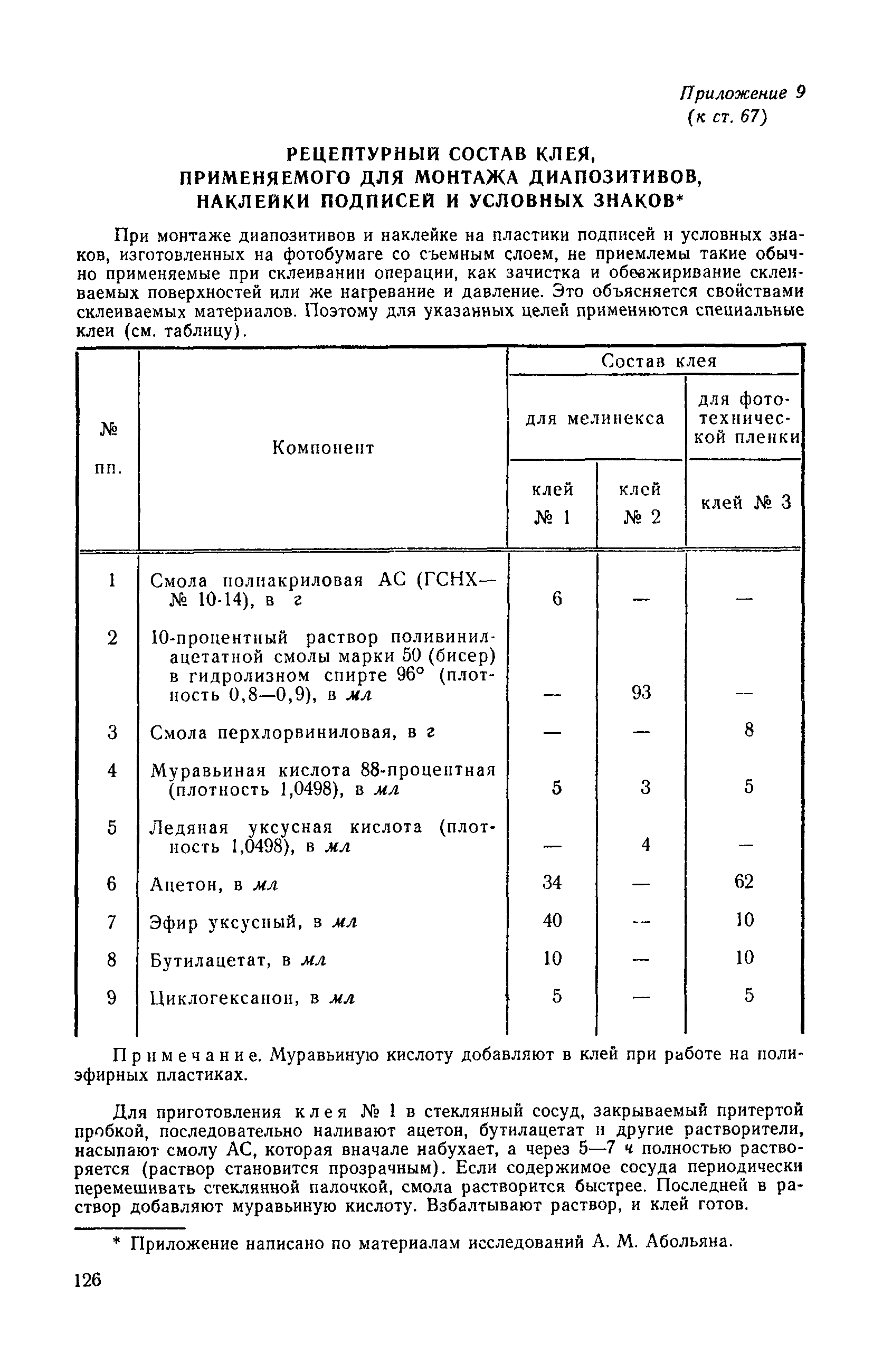 Приложение 9
(к ст. 67)

РЕЦЕПТУРНЫЙ СОСТАВ КЛЕЯ, ПРИМЕНЯЕМОГО ДЛЯ МОНТАЖА ДИАПОЗИТИВОВ, НАКЛЕЙКИ ПОДПИСЕЙ И УСЛОВНЫХ ЗНАКОВ*

При монтаже диапозитивов и наклейке на пластики подписей и условных знаков, изготовленных на фотобумаге со съемным слоем, не приемлемы такие обычно применяемые при склеивании операции, как зачистка и обезжиривание склеиваемых поверхностей или же нагревание и давление. Это объясняется свойствами склеиваемых материалов. Поэтому для указанных целей применяются специальные клеи (см. таблицу).

| № пп. | Компонент | Состав клея: для мелинекса, клей № 1 | Состав клея: для мелинекса, клей № 2 | Состав клея: для фототехнической пленки, клей № 3 |
|---|---|---|---|---|
| 1 | Смола полиакриловая АС (ГСНХ—№ 10-14), в г | 6 | — | — |
| 2 | 10-процентный раствор поливинилацетатной смолы марки 50 (бисер) в гидролизном спирте 96° (плотность 0,8—0,9), в мл | — | 93 | — |
| 3 | Смола перхлорвиниловая, в г | — | — | 8 |
| 4 | Муравьиная кислота 88-процентная (плотность 1,0498), в мл | 5 | 3 | 5 |
| 5 | Ледяная уксусная кислота (плотность 1,0498), в мл | — | 4 | — |
| 6 | Ацетон, в мл | 34 | — | 62 |
| 7 | Эфир уксусный, в мл | 40 | — | 10 |
| 8 | Бутилацетат, в мл | 10 | — | 10 |
| 9 | Циклогексанон, в мл | 5 | — | 5 |

Примечание. Муравьиную кислоту добавляют в клей при работе на полиэфирных пластиках.

Для приготовления клея № 1 в стеклянный сосуд, закрываемый притертой пробкой, последовательно наливают ацетон, бутилацетат и другие растворители, насыпают смолу АС, которая вначале набухает, а через 5—7 ч полностью растворяется (раствор становится прозрачным). Если содержимое сосуда периодически перемешивать стеклянной палочкой, смола растворится быстрее. Последней в раствор добавляют муравьиную кислоту. Взбалтывают раствор, и клей готов.

* Приложение написано по материалам исследований А. М. Абольяна.

126